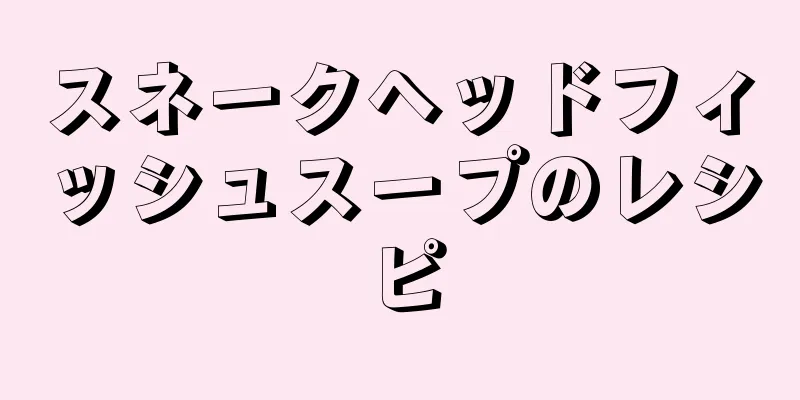 スネークヘッドフィッシュスープのレシピ